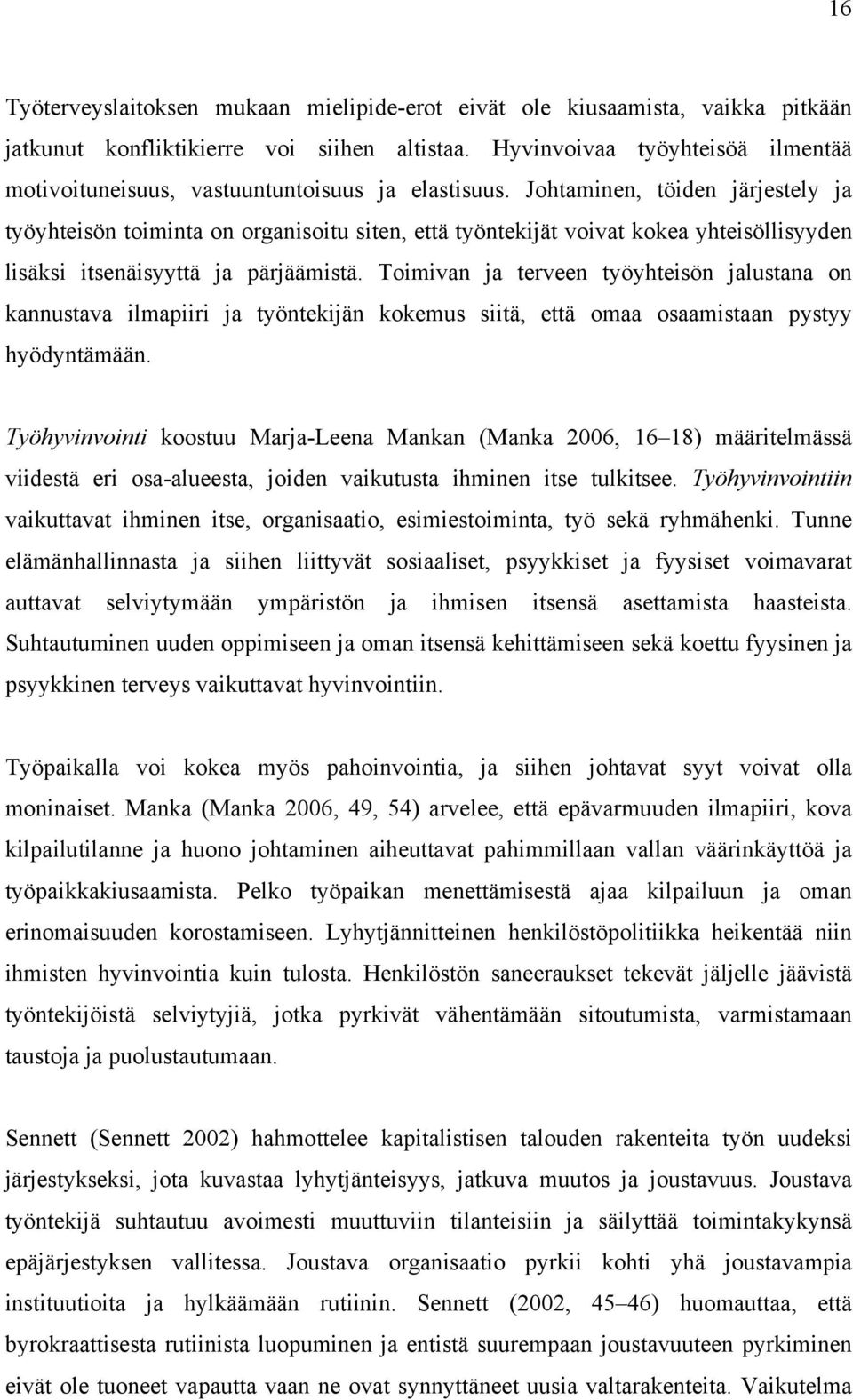 16

Työterveyslaitoksen mukaan mielipide-erot eivät ole kiusaamista, vaikka pitkään jatkunut konfliktikierre voi siihen altistaa. Hyvinvoivaa työyhteisöä ilmentää motivoituneisuus, vastuuntuntoisuus ja elastisuus. Johtaminen, töiden järjestely ja työyhteisön toiminta on organisoitu siten, että työntekijät voivat kokea yhteisöllisyyden lisäksi itsenäisyyttä ja pärjäämistä. Toimivan ja terveen työyhteisön jalustana on kannustava ilmapiiri ja työntekijän kokemus siitä, että omaa osaamistaan pystyy hyödyntämään.

Työhyvinvointi koostuu Marja-Leena Mankan (Manka 2006, 16–18) määritelmässä viidestä eri osa-alueesta, joiden vaikutusta ihminen itse tulkitsee. Työhyvinvointiin vaikuttavat ihminen itse, organisaatio, esimiestoiminta, työ sekä ryhmähenki. Tunne elämänhallinnasta ja siihen liittyvät sosiaaliset, psyykkiset ja fyysiset voimavarat auttavat selviytymään ympäristön ja ihmisen itsensä asettamista haasteista. Suhtautuminen uuden oppimiseen ja oman itsensä kehittämiseen sekä koettu fyysinen ja psyykkinen terveys vaikuttavat hyvinvointiin.

Työpaikalla voi kokea myös pahoinvointia, ja siihen johtavat syyt voivat olla moninaiset. Manka (Manka 2006, 49, 54) arvelee, että epävarmuuden ilmapiiri, kova kilpailutilanne ja huono johtaminen aiheuttavat pahimmillaan vallan väärinkäyttöä ja työpaikkakiusaamista. Pelko työpaikan menettämisestä ajaa kilpailuun ja oman erinomaisuuden korostamiseen. Lyhytjännitteinen henkilöstöpolitiikka heikentää niin ihmisten hyvinvointia kuin tulosta. Henkilöstön saneeraukset tekevät jäljelle jäävistä työntekijöistä selviytyjiä, jotka pyrkivät vähentämään sitoutumista, varmistamaan taustoja ja puolustautumaan.

Sennett (Sennett 2002) hahmottelee kapitalistisen talouden rakenteita työn uudeksi järjestykseksi, jota kuvastaa lyhytjänteisyys, jatkuva muutos ja joustavuus. Joustava työntekijä suhtautuu avoimesti muuttuviin tilanteisiin ja säilyttää toimintakykynsä epäjärjestyksen vallitessa. Joustava organisaatio pyrkii kohti yhä joustavampia instituutioita ja hylkäämään rutiinin. Sennett (2002, 45–46) huomauttaa, että byrokraattisesta rutiinista luopuminen ja entistä suurempaan joustavuuteen pyrkiminen eivät ole tuoneet vapautta vaan ne ovat synnyttäneet uusia valtarakenteita. Vaikutelma